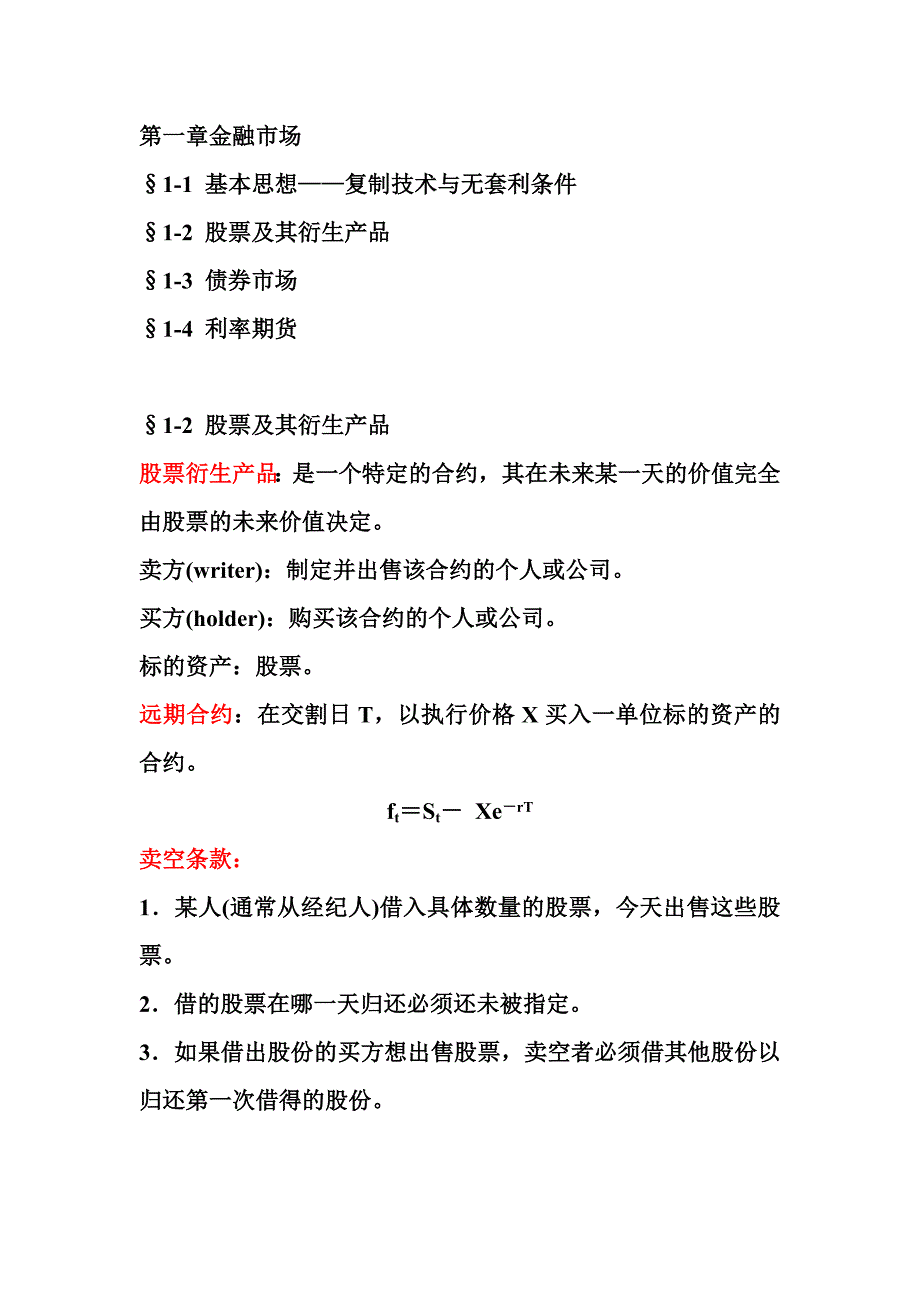 第一章金融市场

§1-1 基本思想——复制技术与无套利条件

§1-2 股票及其衍生产品

§1-3 债券市场

§1-4 利率期货

§1-2 股票及其衍生产品

股票衍生产品：是一个特定的合约，其在未来某一天的价值完全由股票的未来价值决定。

卖方(writer)：制定并出售该合约的个人或公司。

买方(holder)：购买该合约的个人或公司。

标的资产：股票。

远期合约：在交割日 T，以执行价格 X 买入一单位标的资产的合约。

$f_t = S_t - Xe^{-rT}$

卖空条款：

1．某人(通常从经纪人)借入具体数量的股票，今天出售这些股票。

2．借的股票在哪一天归还必须还未被指定。

3．如果借出股份的买方想出售股票，卖空者必须借其他股份以归还第一次借得的股份。